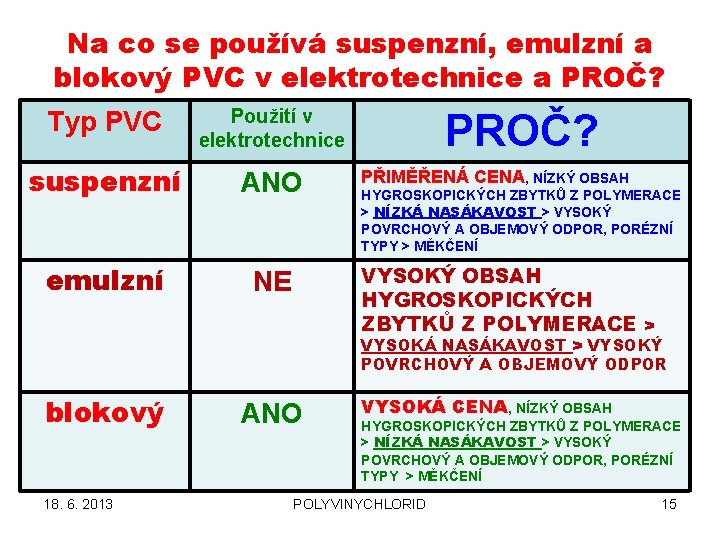 Na co se používá suspenzní, emulzní a blokový PVC v elektrotechnice a PROČ?

| Typ PVC | Použití v elektrotechnice | PROČ? |
|---|---|---|
| suspenzní | ANO | PŘIMĚŘENÁ CENA, NÍZKÝ OBSAH HYGROSKOPICKÝCH ZBYTKŮ Z POLYMERACE > NÍZKÁ NASÁKAVOST > VYSOKÝ POVRCHOVÝ A OBJEMOVÝ ODPOR, PORÉZNÍ TYPY > MĚKČENÍ |
| emulzní | NE | VYSOKÝ OBSAH HYGROSKOPICKÝCH ZBYTKŮ Z POLYMERACE > VYSOKÁ NASÁKAVOST > VYSOKÝ POVRCHOVÝ A OBJEMOVÝ ODPOR |
| blokový | ANO | VYSOKÁ CENA, NÍZKÝ OBSAH HYGROSKOPICKÝCH ZBYTKŮ Z POLYMERACE > NÍZKÁ NASÁKAVOST > VYSOKÝ POVRCHOVÝ A OBJEMOVÝ ODPOR, PORÉZNÍ TYPY > MĚKČENÍ |

18. 6. 2013 POLYVINYCHLORID 15